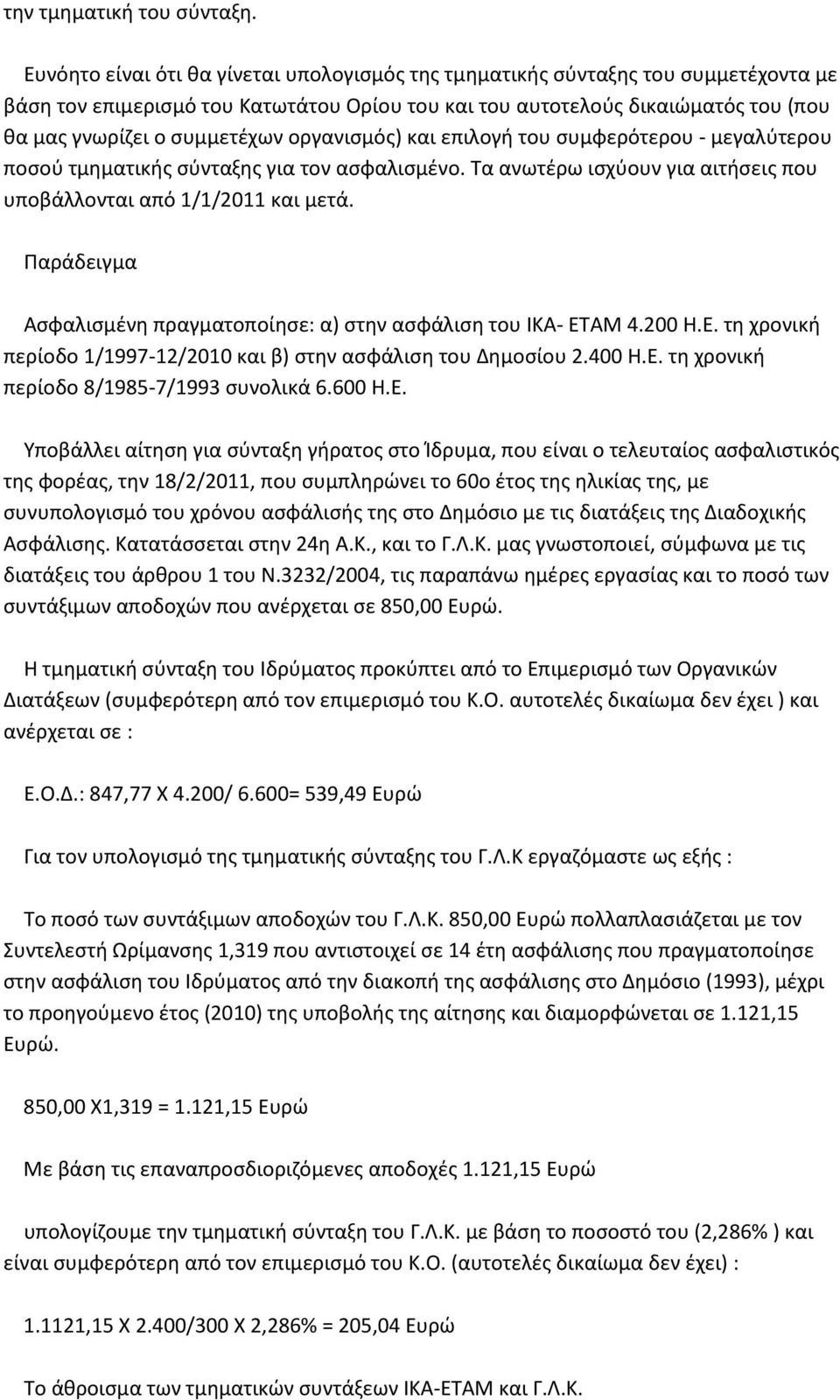 την τμηματική του σύνταξη.

Ευνόητο είναι ότι θα γίνεται υπολογισμός της τμηματικής σύνταξης του συμμετέχοντα με βάση τον επιμερισμό του Κατωτάτου Ορίου του και του αυτοτελούς δικαιώματός του (που θα μας γνωρίζει ο συμμετέχων οργανισμός) και επιλογή του συμφερότερου - μεγαλύτερου ποσού τμηματικής σύνταξης για τον ασφαλισμένο. Τα ανωτέρω ισχύουν για αιτήσεις που υποβάλλονται από 1/1/2011 και μετά.

Παράδειγμα

Ασφαλισμένη πραγματοποίησε: α) στην ασφάλιση του ΙΚΑ- ΕΤΑΜ 4.200 Η.Ε. τη χρονική περίοδο 1/1997-12/2010 και β) στην ασφάλιση του Δημοσίου 2.400 Η.Ε. τη χρονική περίοδο 8/1985-7/1993 συνολικά 6.600 Η.Ε.

Υποβάλλει αίτηση για σύνταξη γήρατος στο Ίδρυμα, που είναι ο τελευταίος ασφαλιστικός της φορέας, την 18/2/2011, που συμπληρώνει το 60ο έτος της ηλικίας της, με συνυπολογισμό του χρόνου ασφάλισής της στο Δημόσιο με τις διατάξεις της Διαδοχικής Ασφάλισης. Κατατάσσεται στην 24η Α.Κ., και το Γ.Λ.Κ. μας γνωστοποιεί, σύμφωνα με τις διατάξεις του άρθρου 1 του Ν.3232/2004, τις παραπάνω ημέρες εργασίας και το ποσό των συντάξιμων αποδοχών που ανέρχεται σε 850,00 Ευρώ.

Η τμηματική σύνταξη του Ιδρύματος προκύπτει από το Επιμερισμό των Οργανικών Διατάξεων (συμφερότερη από τον επιμερισμό του Κ.Ο. αυτοτελές δικαίωμα δεν έχει ) και ανέρχεται σε :

Ε.Ο.Δ.: 847,77 Χ 4.200/ 6.600= 539,49 Ευρώ

Για τον υπολογισμό της τμηματικής σύνταξης του Γ.Λ.Κ εργαζόμαστε ως εξής :

Το ποσό των συντάξιμων αποδοχών του Γ.Λ.Κ. 850,00 Ευρώ πολλαπλασιάζεται με τον Συντελεστή Ωρίμανσης 1,319 που αντιστοιχεί σε 14 έτη ασφάλισης που πραγματοποίησε στην ασφάλιση του Ιδρύματος από την διακοπή της ασφάλισης στο Δημόσιο (1993), μέχρι το προηγούμενο έτος (2010) της υποβολής της αίτησης και διαμορφώνεται σε 1.121,15 Ευρώ.

850,00 Χ1,319 = 1.121,15 Ευρώ

Με βάση τις επαναπροσδιοριζόμενες αποδοχές 1.121,15 Ευρώ

υπολογίζουμε την τμηματική σύνταξη του Γ.Λ.Κ. με βάση το ποσοστό του (2,286% ) και είναι συμφερότερη από τον επιμερισμό του Κ.Ο. (αυτοτελές δικαίωμα δεν έχει) :

1.1121,15 Χ 2.400/300 Χ 2,286% = 205,04 Ευρώ

Το άθροισμα των τμηματικών συντάξεων ΙΚΑ-ΕΤΑΜ και Γ.Λ.Κ.